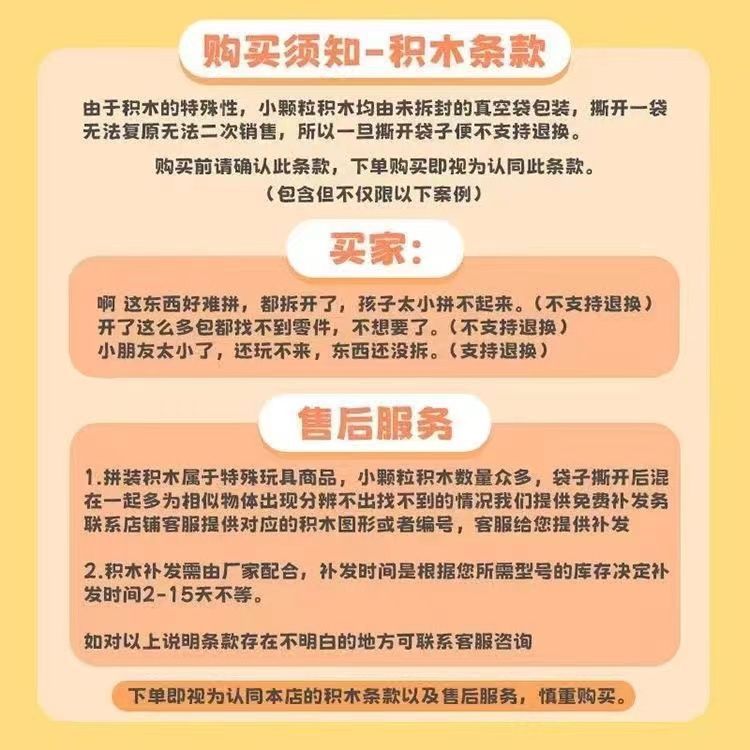 购买须知-积木条款

由于积木的特殊性，小颗粒积木均由未拆封的真空袋包装，撕开一袋无法复原无法二次销售，所以一旦撕开袋子便不支持退换。

购买前请确认此条款，下单购买即视为认同此条款。
（包含但不仅限以下案例）

买家：

啊 这东西好难拼，都拆开了，孩子太小拼不起来。（不支持退换）
开了这么多包都找不到零件，不想要了。（不支持退换）
小朋友太小了，还玩不来，东西还没拆。（支持退换）

售后服务

1.拼装积木属于特殊玩具商品，小颗粒积木数量众多，袋子撕开后混在一起多为相似物体出现分辨不出找不到的情况我们提供免费补发务联系店铺客服提供对应的积木图形或者编号，客服给您提供补发

2.积木补发需由厂家配合，补发时间是根据您所需型号的库存决定补发时间2-15天不等。

如对以上说明条款存在不明白的地方可联系客服咨询

下单即视为认同本店的积木条款以及售后服务，慎重购买。